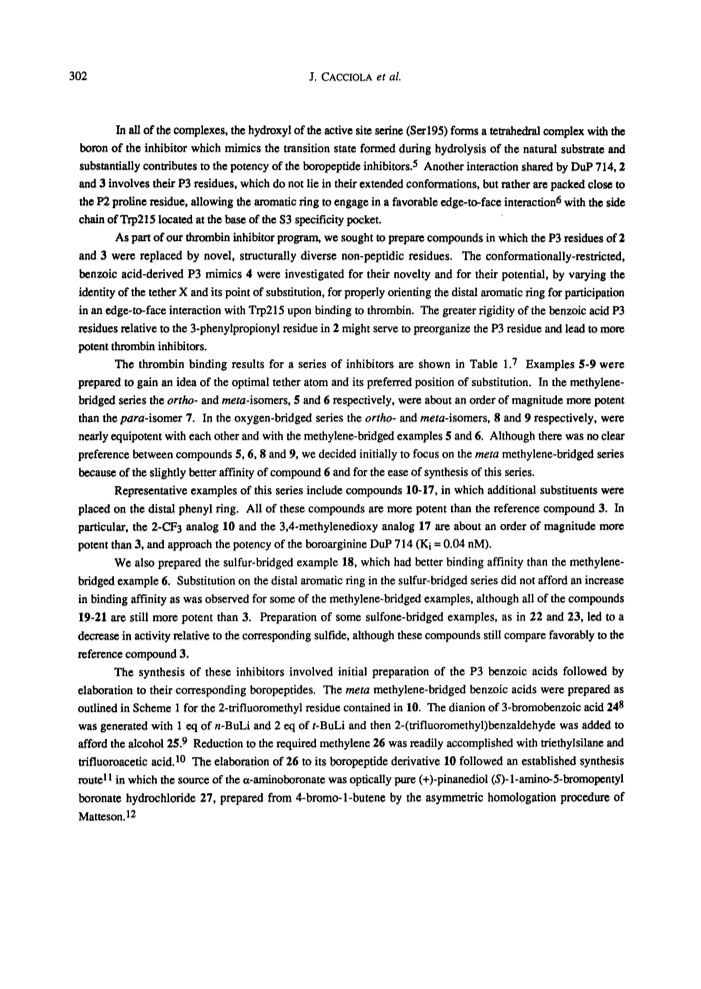 302 J. CACCIOLA et al.

In all of the complexes, the hydroxyl of the active site serine (Ser195) forms a tetrahedral complex with the boron of the inhibitor which mimics the transition state formed during hydrolysis of the natural substrate and substantially contributes to the potency of the boropeptide inhibitors.$^5$ Another interaction shared by DuP 714, 2 and 3 involves their P3 residues, which do not lie in their extended conformations, but rather are packed close to the P2 proline residue, allowing the aromatic ring to engage in a favorable edge-to-face interaction$^6$ with the side chain of Trp215 located at the base of the S3 specificity pocket.

As part of our thrombin inhibitor program, we sought to prepare compounds in which the P3 residues of 2 and 3 were replaced by novel, structurally diverse non-peptidic residues. The conformationally-restricted, benzoic acid-derived P3 mimics 4 were investigated for their novelty and for their potential, by varying the identity of the tether X and its point of substitution, for properly orienting the distal aromatic ring for participation in an edge-to-face interaction with Trp215 upon binding to thrombin. The greater rigidity of the benzoic acid P3 residues relative to the 3-phenylpropionyl residue in 2 might serve to preorganize the P3 residue and lead to more potent thrombin inhibitors.

The thrombin binding results for a series of inhibitors are shown in Table 1.$^7$ Examples 5-9 were prepared to gain an idea of the optimal tether atom and its preferred position of substitution. In the methylene-bridged series the ortho- and meta-isomers, 5 and 6 respectively, were about an order of magnitude more potent than the para-isomer 7. In the oxygen-bridged series the ortho- and meta-isomers, 8 and 9 respectively, were nearly equipotent with each other and with the methylene-bridged examples 5 and 6. Although there was no clear preference between compounds 5, 6, 8 and 9, we decided initially to focus on the meta methylene-bridged series because of the slightly better affinity of compound 6 and for the ease of synthesis of this series.

Representative examples of this series include compounds 10-17, in which additional substituents were placed on the distal phenyl ring. All of these compounds are more potent than the reference compound 3. In particular, the 2-$CF_3$ analog 10 and the 3,4-methylenedioxy analog 17 are about an order of magnitude more potent than 3, and approach the potency of the boroarginine DuP 714 ($K_i$ = 0.04 nM).

We also prepared the sulfur-bridged example 18, which had better binding affinity than the methylene-bridged example 6. Substitution on the distal aromatic ring in the sulfur-bridged series did not afford an increase in binding affinity as was observed for some of the methylene-bridged examples, although all of the compounds 19-21 are still more potent than 3. Preparation of some sulfone-bridged examples, as in 22 and 23, led to a decrease in activity relative to the corresponding sulfide, although these compounds still compare favorably to the reference compound 3.

The synthesis of these inhibitors involved initial preparation of the P3 benzoic acids followed by elaboration to their corresponding boropeptides. The meta methylene-bridged benzoic acids were prepared as outlined in Scheme 1 for the 2-trifluoromethyl residue contained in 10. The dianion of 3-bromobenzoic acid 24$^8$ was generated with 1 eq of n-BuLi and 2 eq of t-BuLi and then 2-(trifluoromethyl)benzaldehyde was added to afford the alcohol 25.$^9$ Reduction to the required methylene 26 was readily accomplished with triethylsilane and trifluoroacetic acid.$^{10}$ The elaboration of 26 to its boropeptide derivative 10 followed an established synthesis route$^{11}$ in which the source of the α-aminoboronate was optically pure (+)-pinanediol (S)-1-amino-5-bromopentyl boronate hydrochloride 27, prepared from 4-bromo-1-butene by the asymmetric homologation procedure of Matteson.$^{12}$